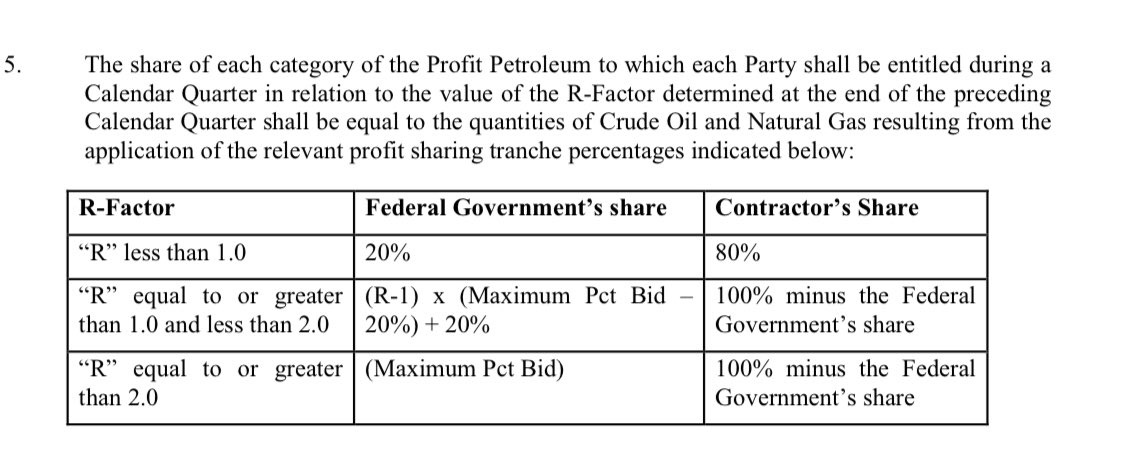 5. The share of each category of the Profit Petroleum to which each Party shall be entitled during a Calendar Quarter in relation to the value of the R-Factor determined at the end of the preceding Calendar Quarter shall be equal to the quantities of Crude Oil and Natural Gas resulting from the application of the relevant profit sharing tranche percentages indicated below:

| R-Factor | Federal Government’s share | Contractor’s Share |
|---|---|---|
| “R” less than 1.0 | 20% | 80% |
| “R” equal to or greater than 1.0 and less than 2.0 | (R-1) x (Maximum Pct Bid – 20%) + 20% | 100% minus the Federal Government’s share |
| “R” equal to or greater than 2.0 | (Maximum Pct Bid) | 100% minus the Federal Government’s share |